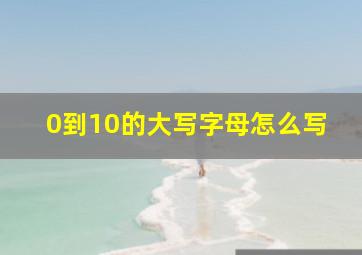 0到10的大写字母怎么写